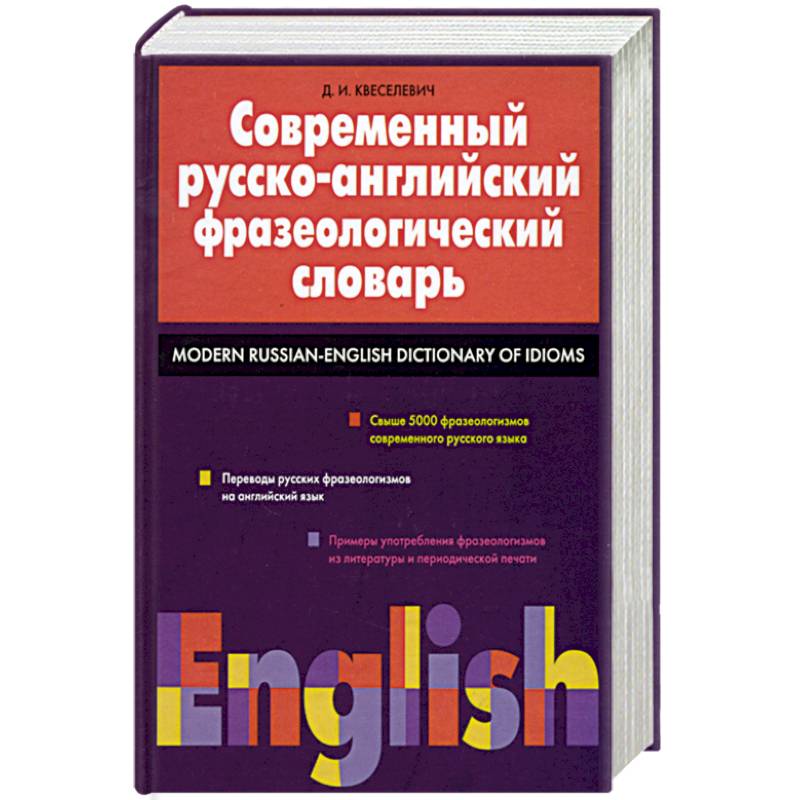 Д. И. КВЕСЕЛЕВИЧ

Современный русско-английский фразеологический словарь

MODERN RUSSIAN-ENGLISH DICTIONARY OF IDIOMS

Свыше 5000 фразеологизмов современного русского языка

Переводы русских фразеологизмов на английский язык

Примеры употребления фразеологизмов из литературы и периодической печати

English